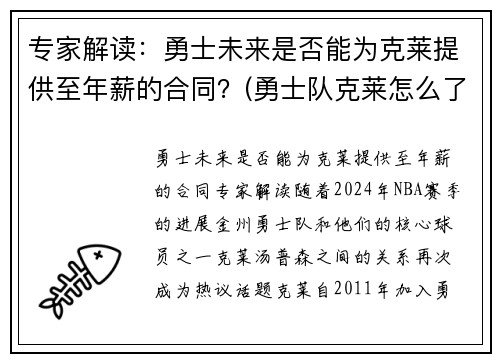 专家解读：勇士未来是否能为克莱提供至年薪的合同？(勇士队克莱怎么了

勇士未来是否能为克莱提供至年薪的合同专家解读随着2024年NBA赛季的进展金州勇士队和他们的核心球员之一克莱汤普森之间的关系再次成为热议话题克莱自2011年加入勇